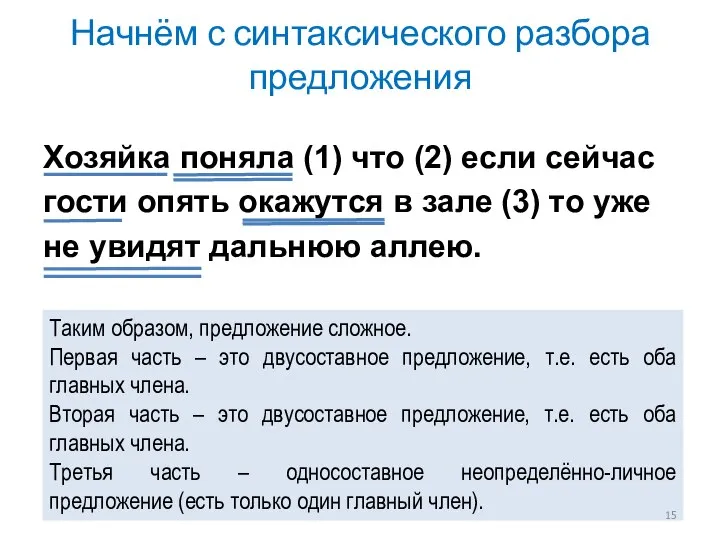 Начнём с синтаксического разбора предложения

Хозяйка поняла (1) что (2) если сейчас гости опять окажутся в зале (3) то уже не увидят дальнюю аллею.

Таким образом, предложение сложное.
Первая часть – это двусоставное предложение, т.е. есть оба главных члена.
Вторая часть – это двусоставное предложение, т.е. есть оба главных члена.
Третья часть – односоставное неопределённо-личное предложение (есть только один главный член).

15